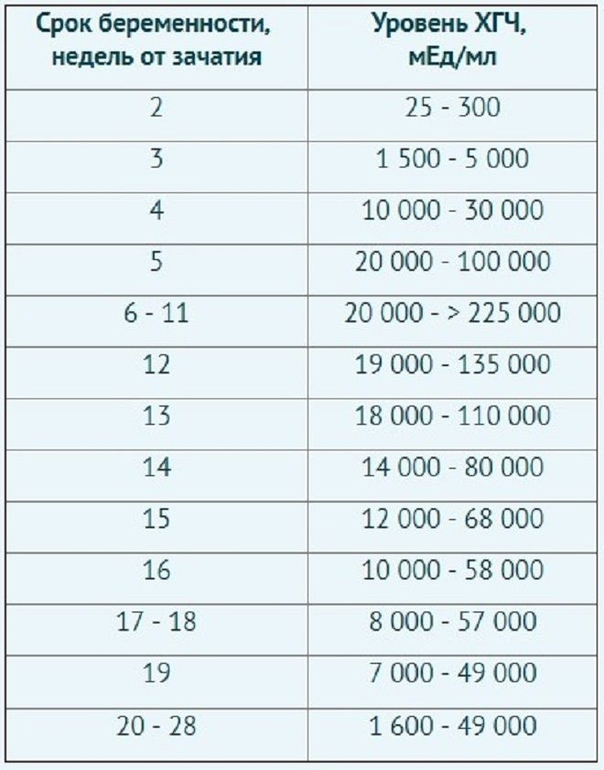 | Срок беременности, недель от зачатия | Уровень ХГЧ, мЕд/мл |
|---|---|
| 2 | 25 - 300 |
| 3 | 1 500 - 5 000 |
| 4 | 10 000 - 30 000 |
| 5 | 20 000 - 100 000 |
| 6 - 11 | 20 000 - > 225 000 |
| 12 | 19 000 - 135 000 |
| 13 | 18 000 - 110 000 |
| 14 | 14 000 - 80 000 |
| 15 | 12 000 - 68 000 |
| 16 | 10 000 - 58 000 |
| 17 - 18 | 8 000 - 57 000 |
| 19 | 7 000 - 49 000 |
| 20 - 28 | 1 600 - 49 000 |